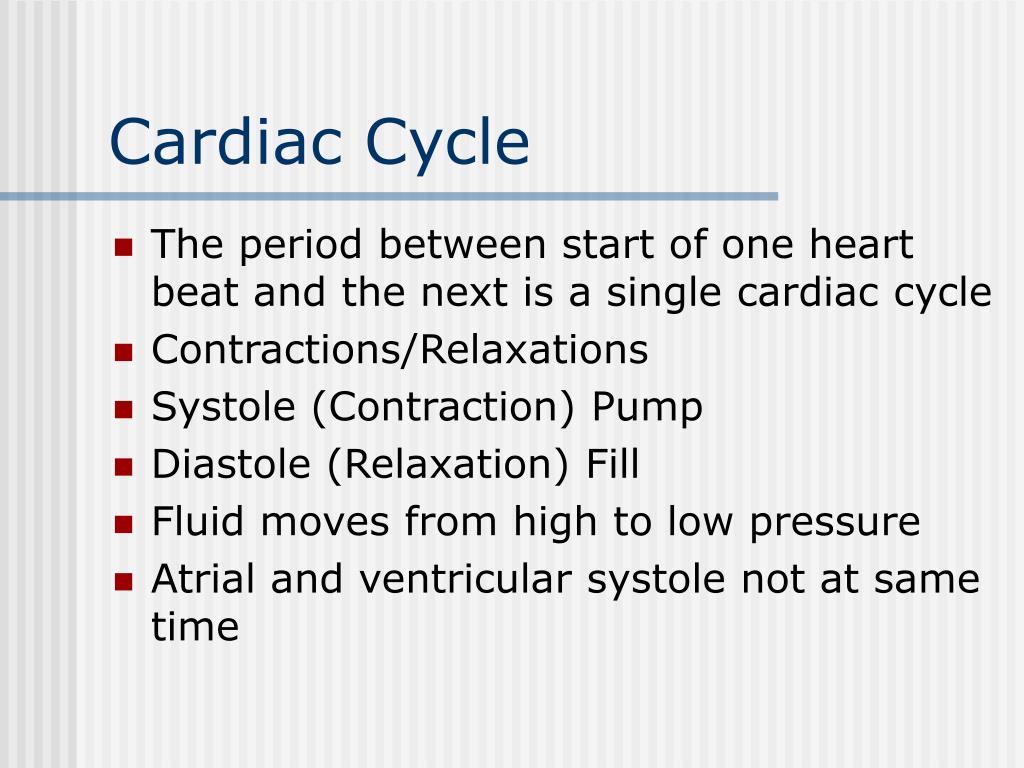 Cardiac Cycle

- The period between start of one heart beat and the next is a single cardiac cycle
- Contractions/Relaxations
- Systole (Contraction) Pump
- Diastole (Relaxation) Fill
- Fluid moves from high to low pressure
- Atrial and ventricular systole not at same time